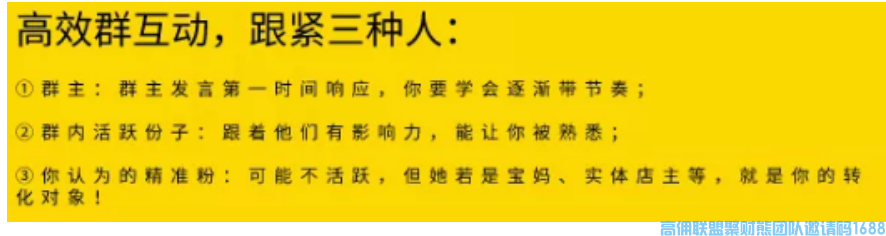 高效群互动，跟紧三种人：

① 群主：群主发言第一时间响应，你要学会逐渐带节奏；

② 群内活跃份子：跟着他们有影响力，能让你被熟悉；

③ 你认为的精准粉：可能不活跃，但她若是宝妈、实体店主等，就是你的转化对象！

高佣联盟聚财熊团队邀请码1688